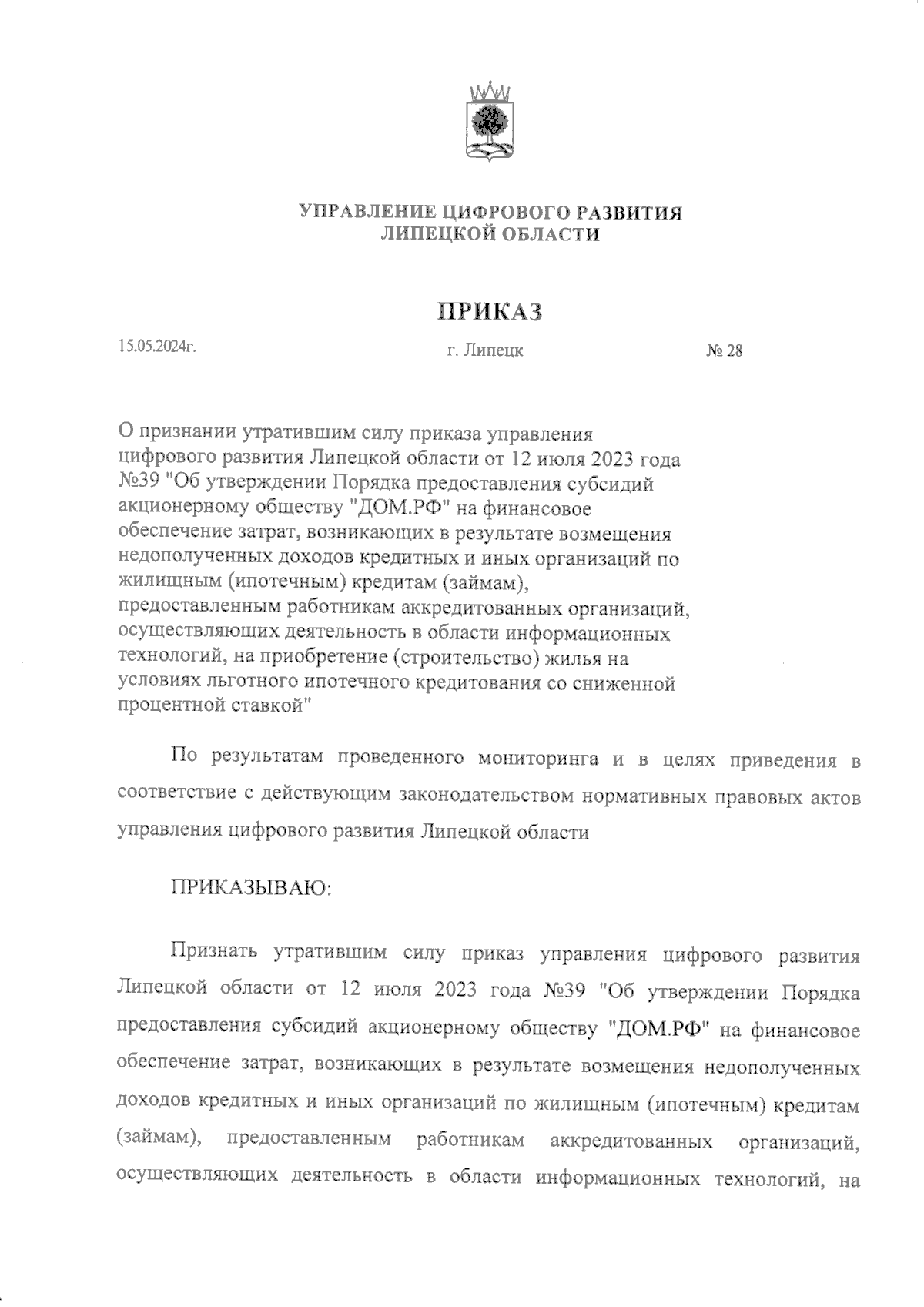 УПРАВЛЕНИЕ ЦИФРОВОГО РАЗВИТИЯ
ЛИПЕЦКОЙ ОБЛАСТИ

ПРИКАЗ

15.05.2024г.

г. Липецк

№ 28

О признании утратившим силу приказа управления цифрового развития Липецкой области от 12 июля 2023 года №39 "Об утверждении Порядка предоставления субсидий акционерному обществу "ДОМ.РФ" на финансовое обеспечение затрат, возникающих в результате возмещения недополученных доходов кредитных и иных организаций по жилищным (ипотечным) кредитам (займам), предоставленным работникам аккредитованных организаций, осуществляющих деятельность в области информационных технологий, на приобретение (строительство) жилья на условиях льготного ипотечного кредитования со сниженной процентной ставкой"

По результатам проведенного мониторинга и в целях приведения в соответствие с действующим законодательством нормативных правовых актов управления цифрового развития Липецкой области

ПРИКАЗЫВАЮ:

Признать утратившим силу приказ управления цифрового развития Липецкой области от 12 июля 2023 года №39 "Об утверждении Порядка предоставления субсидий акционерному обществу "ДОМ.РФ" на финансовое обеспечение затрат, возникающих в результате возмещения недополученных доходов кредитных и иных организаций по жилищным (ипотечным) кредитам (займам), предоставленным работникам аккредитованных организаций, осуществляющих деятельность в области информационных технологий, на